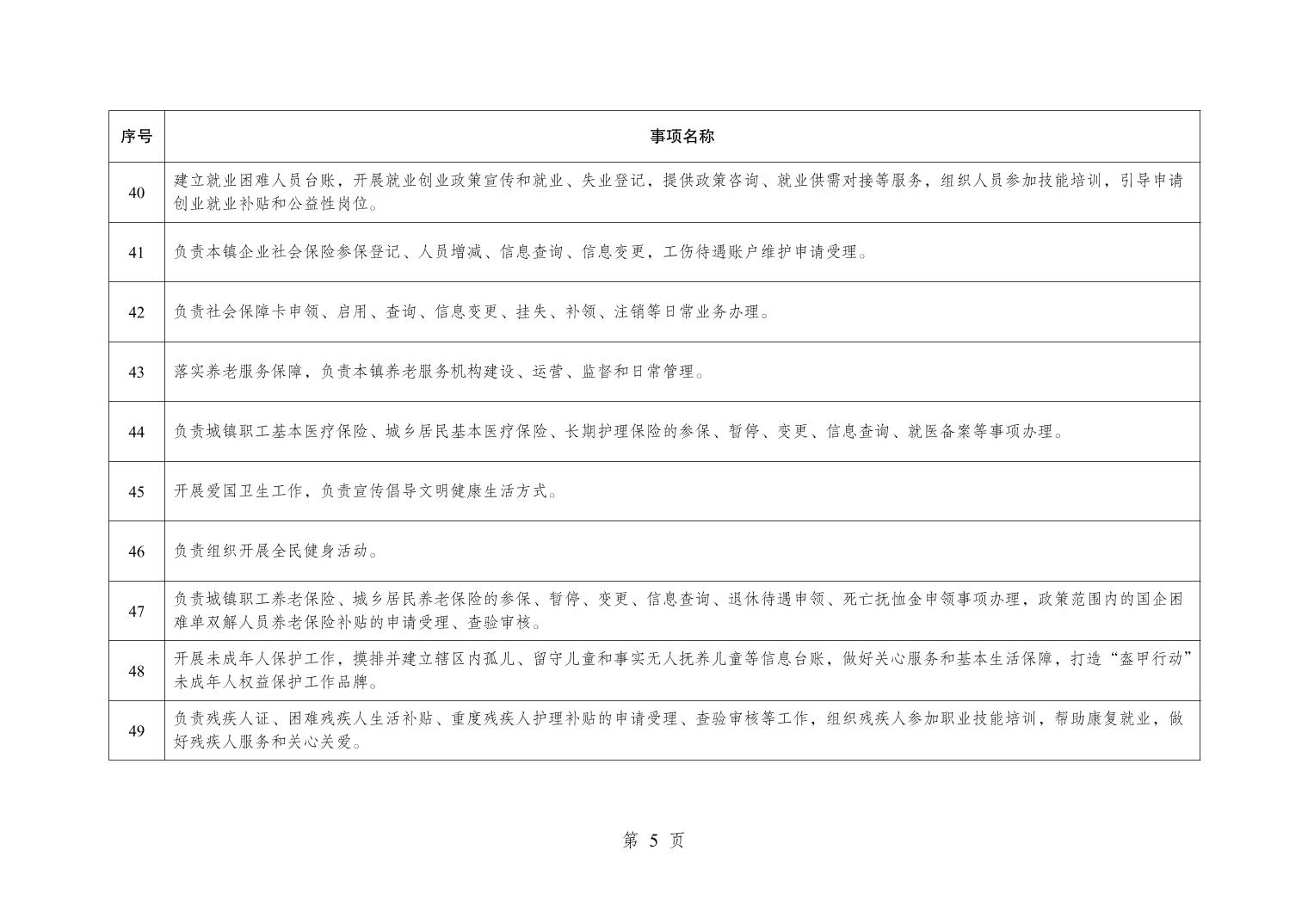 | 序号 | 事项名称 |
|---|---|
| 40 | 建立就业困难人员台账，开展就业创业政策宣传和就业、失业登记，提供政策咨询、就业供需对接等服务，组织人员参加技能培训，引导申请创业就业补贴和公益性岗位。 |
| 41 | 负责本镇企业社会保险参保登记、人员增减、信息查询、信息变更，工伤待遇账户维护申请受理。 |
| 42 | 负责社会保障卡申领、启用、查询、信息变更、挂失、补领、注销等日常业务办理。 |
| 43 | 落实养老服务保障，负责本镇养老服务机构建设、运营、监督和日常管理。 |
| 44 | 负责城镇职工基本医疗保险、城乡居民基本医疗保险、长期护理保险的参保、暂停、变更、信息查询、就医备案等事项办理。 |
| 45 | 开展爱国卫生工作，负责宣传倡导文明健康生活方式。 |
| 46 | 负责组织开展全民健身活动。 |
| 47 | 负责城镇职工养老保险、城乡居民养老保险的参保、暂停、变更、信息查询、退休待遇申领、死亡抚恤金申领事项办理，政策范围内的国企困难单双解人员养老保险补贴的申请受理、查验审核。 |
| 48 | 开展未成年人保护工作，摸排并建立辖区内孤儿、留守儿童和事实无人抚养儿童等信息台账，做好关心服务和基本生活保障，打造“盔甲行动”未成年人权益保护工作品牌。 |
| 49 | 负责残疾人证、困难残疾人生活补贴、重度残疾人护理补贴的申请受理、查验审核等工作，组织残疾人参加职业技能培训，帮助康复就业，做好残疾人服务和关心关爱。 |

第 5 页